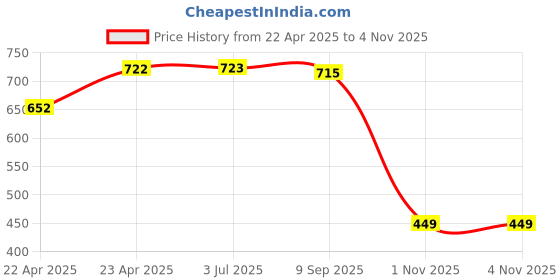 CheapestInIndia.com

Price History from 22 Apr 2025 to 4 Nov 2025

750
700
650
600
550
500
450
400

652
722
723
715
449
449

22 Apr 2025
23 Apr 2025
3 Jul 2025
9 Sep 2025
1 Nov 2025
4 Nov 2025